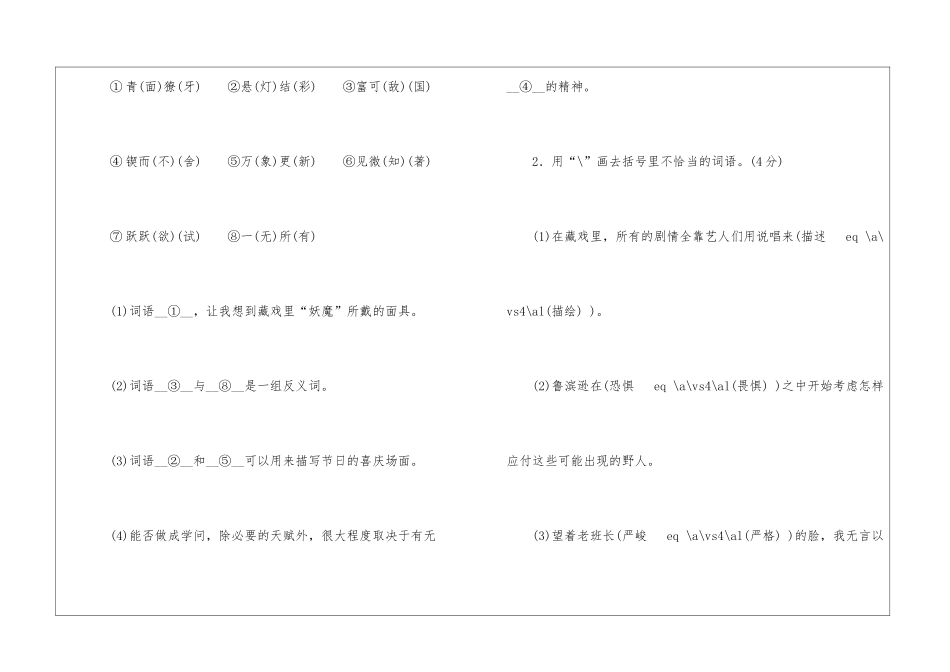 ①青(面)獠(牙)　②悬(灯)结(彩)　③富可(敌)(国)

④锲而(不)(舍)　⑤万(象)更(新)　⑥见微(知)(著)

⑦跃跃(欲)(试)　⑧一(无)所(有)

(1)词语__①__，让我想到藏戏里“妖魔”所戴的面具。

(2)词语__③__与__⑧__是一组反义词。

(3)词语__②__和__⑤__可以用来描写节日的喜庆场面。

(4)能否做成学问，除必要的天赋外，很大程度取决于有无

__④__的精神。

2．用“\”画去括号里不恰当的词语。(4分)

(1)在藏戏里，所有的剧情全靠艺人们用说唱来(描述　eq \a\vs4\al(描绘) )。

(2)鲁滨逊在(恐惧　eq \a\vs4\al(畏惧) )之中开始考虑怎样应付这些可能出现的野人。

(3)望着老班长(严峻　eq \a\vs4\al(严格) )的脸，我无言以